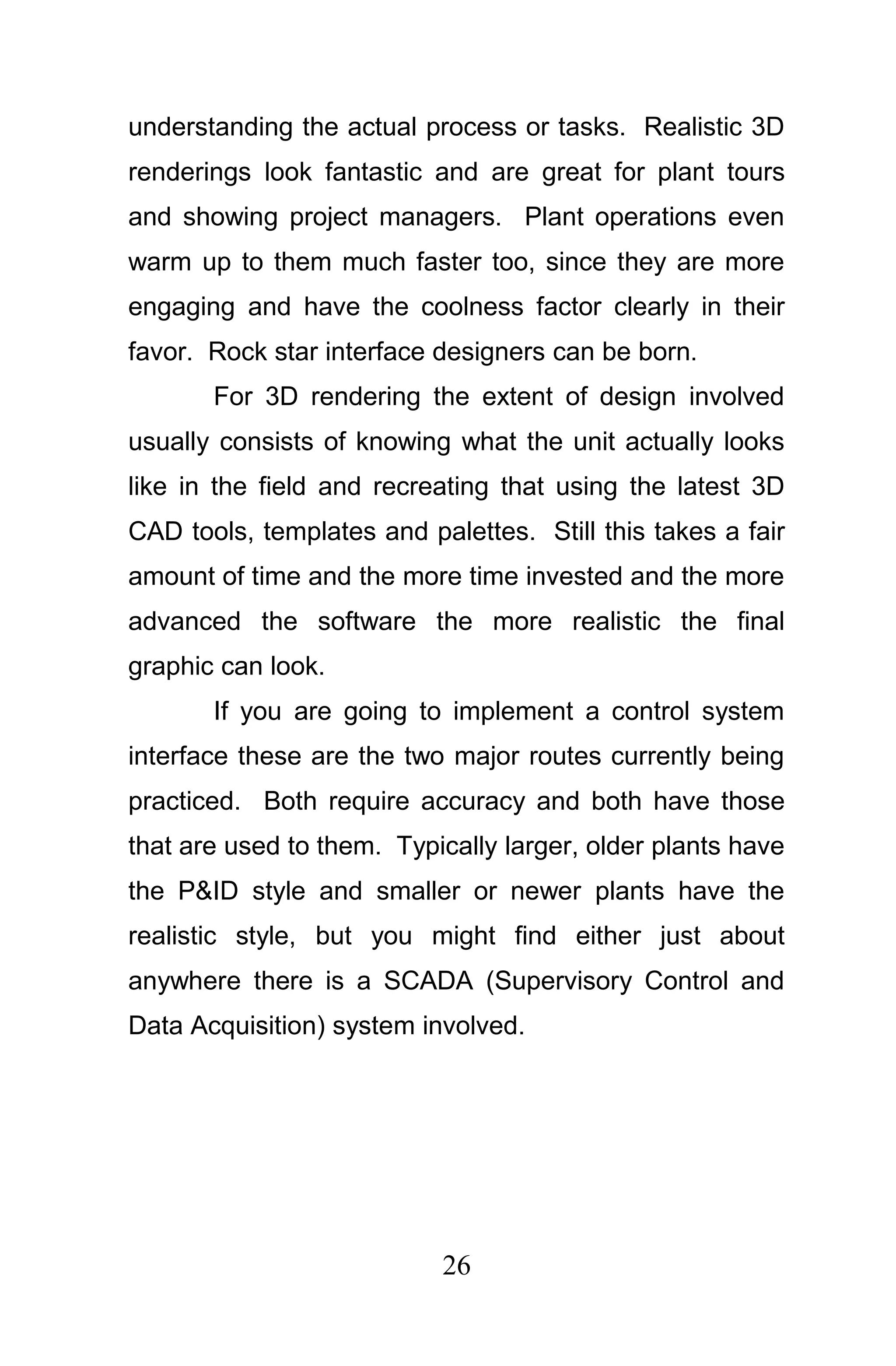 understanding the actual process or tasks. Realistic 3D renderings look fantastic and are great for plant tours and showing project managers. Plant operations even warm up to them much faster too, since they are more engaging and have the coolness factor clearly in their favor. Rock star interface designers can be born.

For 3D rendering the extent of design involved usually consists of knowing what the unit actually looks like in the field and recreating that using the latest 3D CAD tools, templates and palettes. Still this takes a fair amount of time and the more time invested and the more advanced the software the more realistic the final graphic can look.

If you are going to implement a control system interface these are the two major routes currently being practiced. Both require accuracy and both have those that are used to them. Typically larger, older plants have the P&ID style and smaller or newer plants have the realistic style, but you might find either just about anywhere there is a SCADA (Supervisory Control and Data Acquisition) system involved.

26